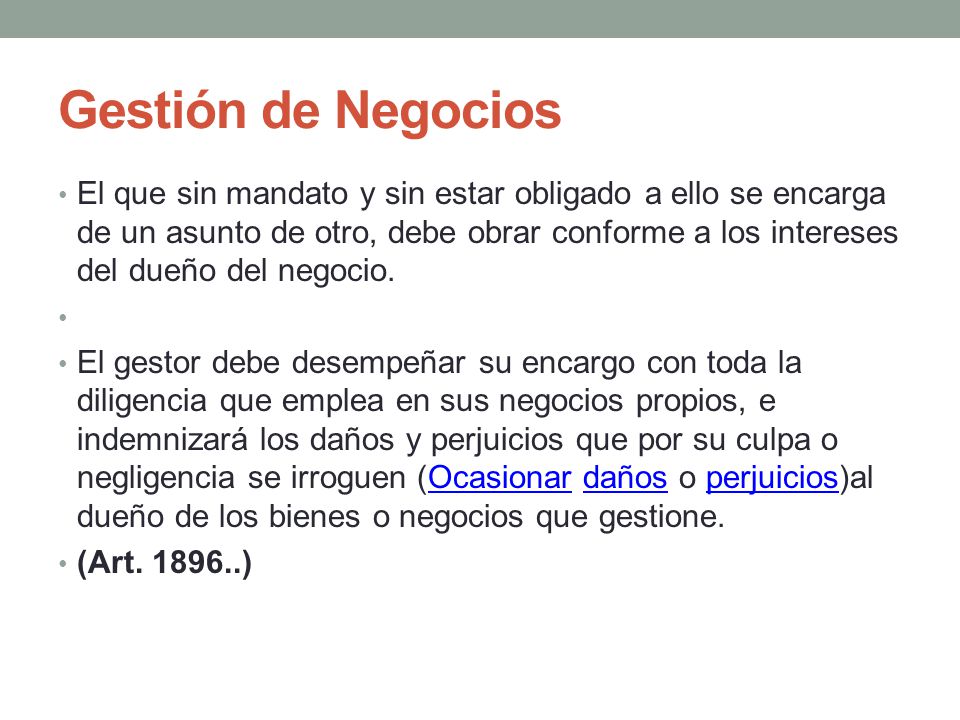 Gestión de Negocios

• El que sin mandato y sin estar obligado a ello se encarga de un asunto de otro, debe obrar conforme a los intereses del dueño del negocio.

•

• El gestor debe desempeñar su encargo con toda la diligencia que emplea en sus negocios propios, e indemnizará los daños y perjuicios que por su culpa o negligencia se irroguen (Ocasionar daños o perjuicios)al dueño de los bienes o negocios que gestione.

• (Art. 1896..)